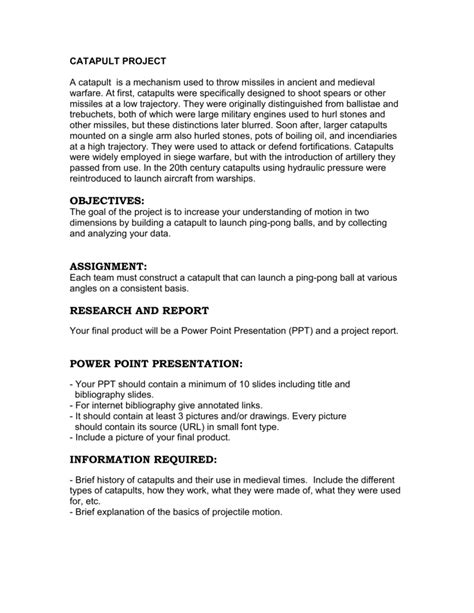 CATAPULT PROJECT

A catapult is a mechanism used to throw missiles in ancient and medieval warfare. At first, catapults were specifically designed to shoot spears or other missiles at a low trajectory. They were originally distinguished from ballistae and trebuchets, both of which were large military engines used to hurl stones and other missiles, but these distinctions later blurred. Soon after, larger catapults mounted on a single arm also hurled stones, pots of boiling oil, and incendiaries at a high trajectory. They were used to attack or defend fortifications. Catapults were widely employed in siege warfare, but with the introduction of artillery they passed from use. In the 20th century catapults using hydraulic pressure were reintroduced to launch aircraft from warships.

OBJECTIVES:
The goal of the project is to increase your understanding of motion in two dimensions by building a catapult to launch ping-pong balls, and by collecting and analyzing your data.

ASSIGNMENT:
Each team must construct a catapult that can launch a ping-pong ball at various angles on a consistent basis.

RESEARCH AND REPORT

Your final product will be a Power Point Presentation (PPT) and a project report.

POWER POINT PRESENTATION:

- Your PPT should contain a minimum of 10 slides including title and bibliography slides.
- For internet bibliography give annotated links.
- It should contain at least 3 pictures and/or drawings. Every picture should contain its source (URL) in small font type.
- Include a picture of your final product.

INFORMATION REQUIRED:

- Brief history of catapults and their use in medieval times. Include the different types of catapults, how they work, what they were made of, what they were used for, etc.
- Brief explanation of the basics of projectile motion.